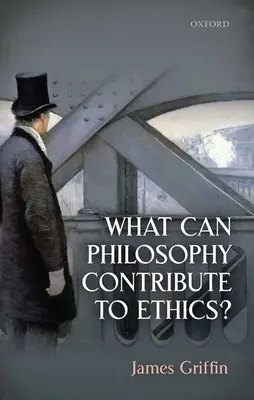 OXFORD

WHAT CAN PHILOSOPHY CONTRIBUTE TO ETHICS?

James Griffin